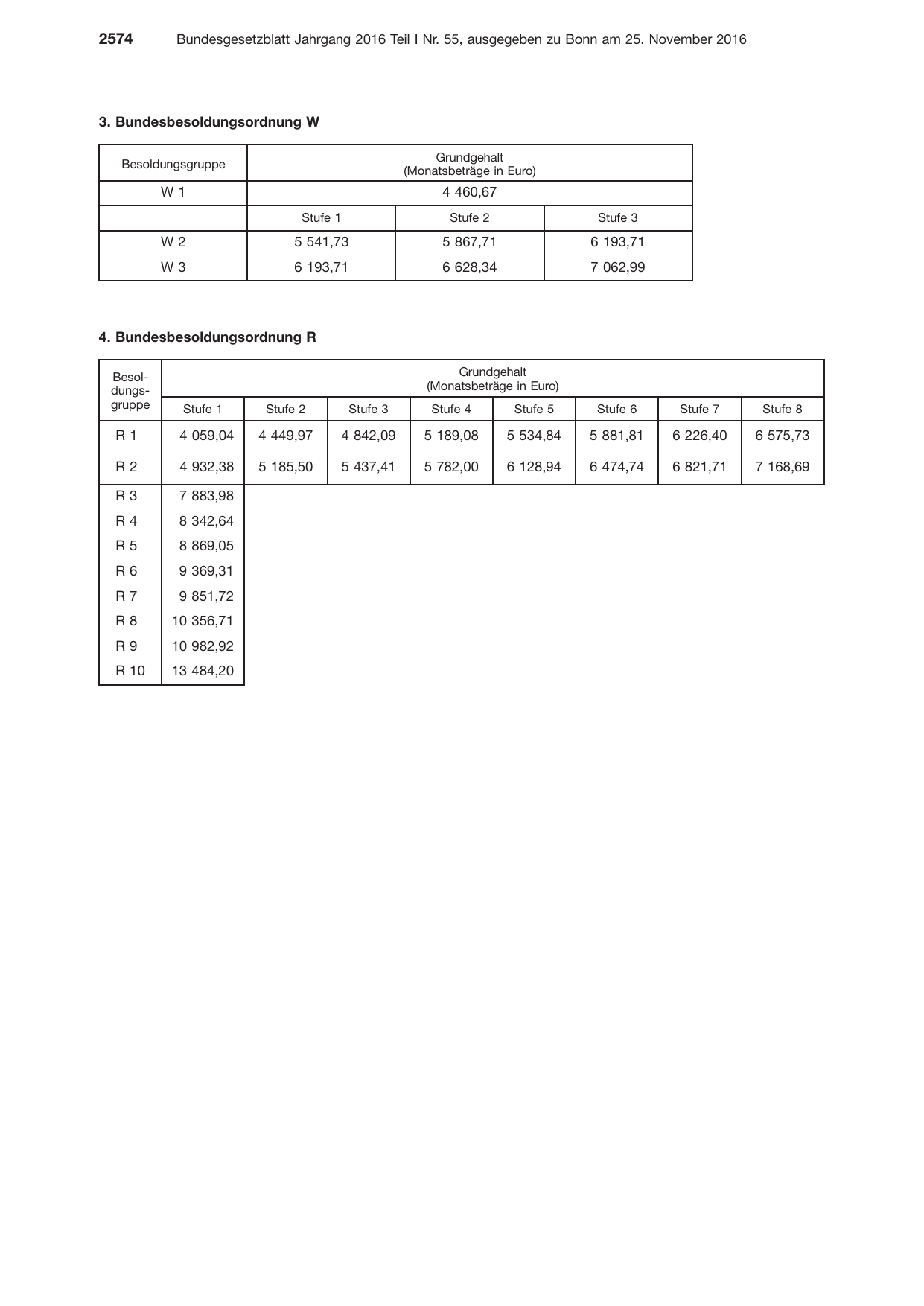 2574 Bundesgesetzblatt Jahrgang 2016 Teil I Nr. 55, ausgegeben zu Bonn am 25. November 2016

3. Bundesbesoldungsordnung W

| Besoldungsgruppe | Grundgehalt (Monatsbeträge in Euro) | | |
|---|---|---|---|
| W 1 | 4 460,67 | | |
| | Stufe 1 | Stufe 2 | Stufe 3 |
| W 2 | 5 541,73 | 5 867,71 | 6 193,71 |
| W 3 | 6 193,71 | 6 628,34 | 7 062,99 |

4. Bundesbesoldungsordnung R

| Besoldungsgruppe | Grundgehalt (Monatsbeträge in Euro) | | | | | | | |
|---|---|---|---|---|---|---|---|---|
| | Stufe 1 | Stufe 2 | Stufe 3 | Stufe 4 | Stufe 5 | Stufe 6 | Stufe 7 | Stufe 8 |
| R 1 | 4 059,04 | 4 449,97 | 4 842,09 | 5 189,08 | 5 534,84 | 5 881,81 | 6 226,40 | 6 575,73 |
| R 2 | 4 932,38 | 5 185,50 | 5 437,41 | 5 782,00 | 6 128,94 | 6 474,74 | 6 821,71 | 7 168,69 |
| R 3 | 7 883,98 | | | | | | | |
| R 4 | 8 342,64 | | | | | | | |
| R 5 | 8 869,05 | | | | | | | |
| R 6 | 9 369,31 | | | | | | | |
| R 7 | 9 851,72 | | | | | | | |
| R 8 | 10 356,71 | | | | | | | |
| R 9 | 10 982,92 | | | | | | | |
| R 10 | 13 484,20 | | | | | | | |